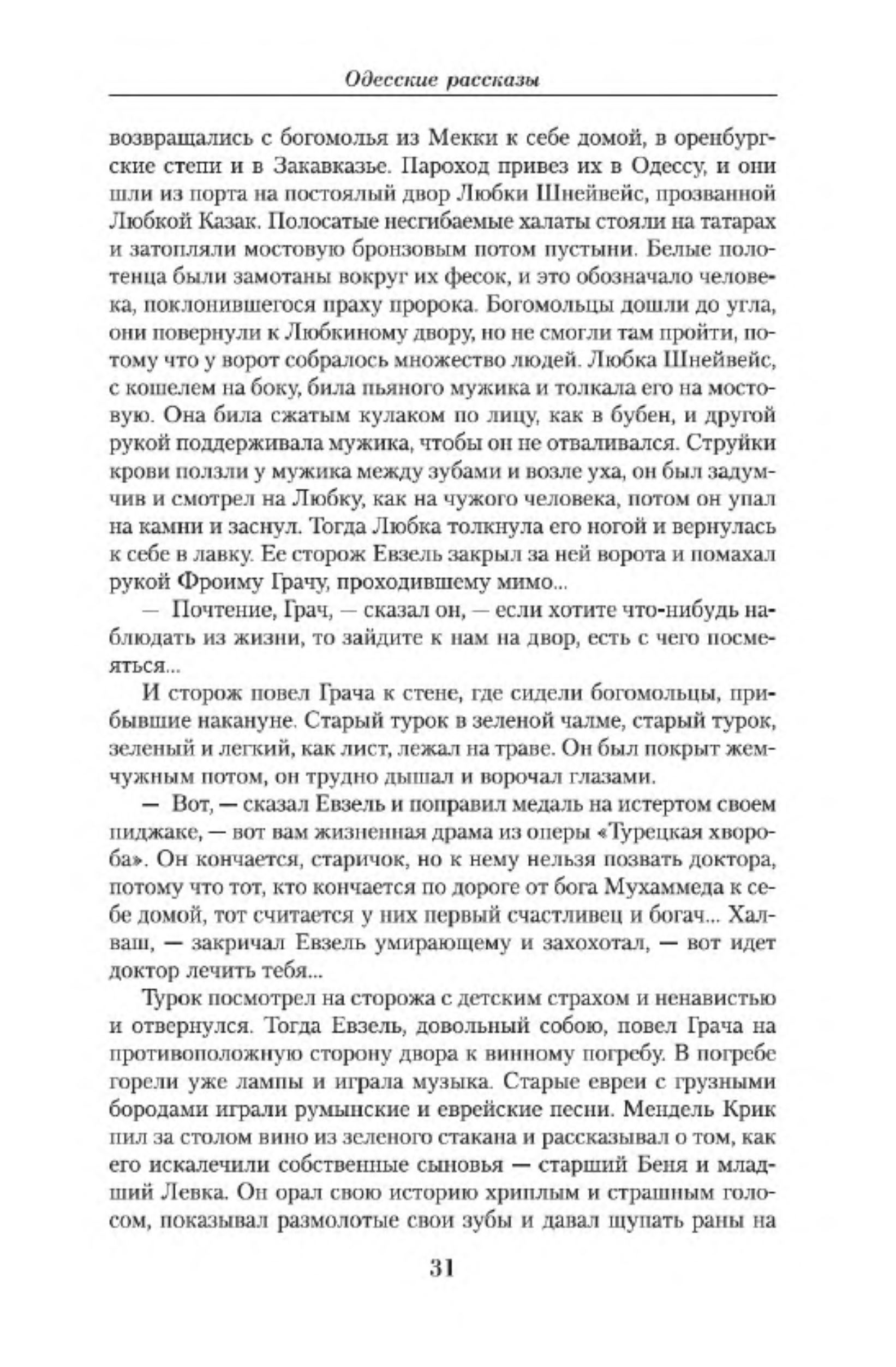 Одесские рассказы

возвращались с богомолья из Мекки к себе домой, в оренбургские степи и в Закавказье. Пароход привез их в Одессу, и они шли из порта на постоялый двор Любки Шнейвейс, прозванной Любкой Казак. Полосатые несгибаемые халаты стояли на татарах и затопляли мостовую бронзовым потом пустыни. Белые полотенца были замотаны вокруг их фесок, и это обозначало человека, поклонившегося праху пророка. Богомольцы дошли до угла, они повернули к Любкиному двору, но не смогли там пройти, потому что у ворот собралось множество людей. Любка Шнейвейс, с кошелем на боку, била пьяного мужика и толкала его на мостовую. Она била сжатым кулаком по лицу, как в бубен, и другой рукой поддерживала мужика, чтобы он не отваливался. Струйки крови ползли у мужика между зубами и возле уха, он был задумчив и смотрел на Любку, как на чужого человека, потом он упал на камни и заснул. Тогда Любка толкнула его ногой и вернулась к себе в лавку. Ее сторож Евзель закрыл за ней ворота и помахал рукой Фроиму Грачу, проходившему мимо...

— Почтение, Грач, — сказал он, — если хотите что-нибудь наблюдать из жизни, то зайдите к нам на двор, есть с чего посмеяться...

И сторож повел Грача к стене, где сидели богомольцы, прибывшие накануне. Старый турок в зеленой чалме, старый турок, зеленый и легкий, как лист, лежал на траве. Он был покрыт жемчужным потом, он трудно дышал и ворочал глазами.

— Вот, — сказал Евзель и поправил медаль на истертом своем пиджаке, — вот вам жизненная драма из оперы «Турецкая хвороба». Он кончается, старичок, но к нему нельзя позвать доктора, потому что тот, кто кончается по дороге от бога Мухаммеда к себе домой, тот считается у них первый счастливец и богач... Халваш, — закричал Евзель умирающему и захохотал, — вот идет доктор лечить тебя...

Турок посмотрел на сторожа с детским страхом и ненавистью и отвернулся. Тогда Евзель, довольный собою, повел Грача на противоположную сторону двора к винному погребу. В погребе горели уже лампы и играла музыка. Старые евреи с грузными бородами играли румынские и еврейские песни. Мендель Крик пил за столом вино из зеленого стакана и рассказывал о том, как его искалечили собственные сыновья — старший Беня и младший Левка. Он орал свою историю хриплым и страшным голосом, показывал размолотые свои зубы и давал щупать раны на

31